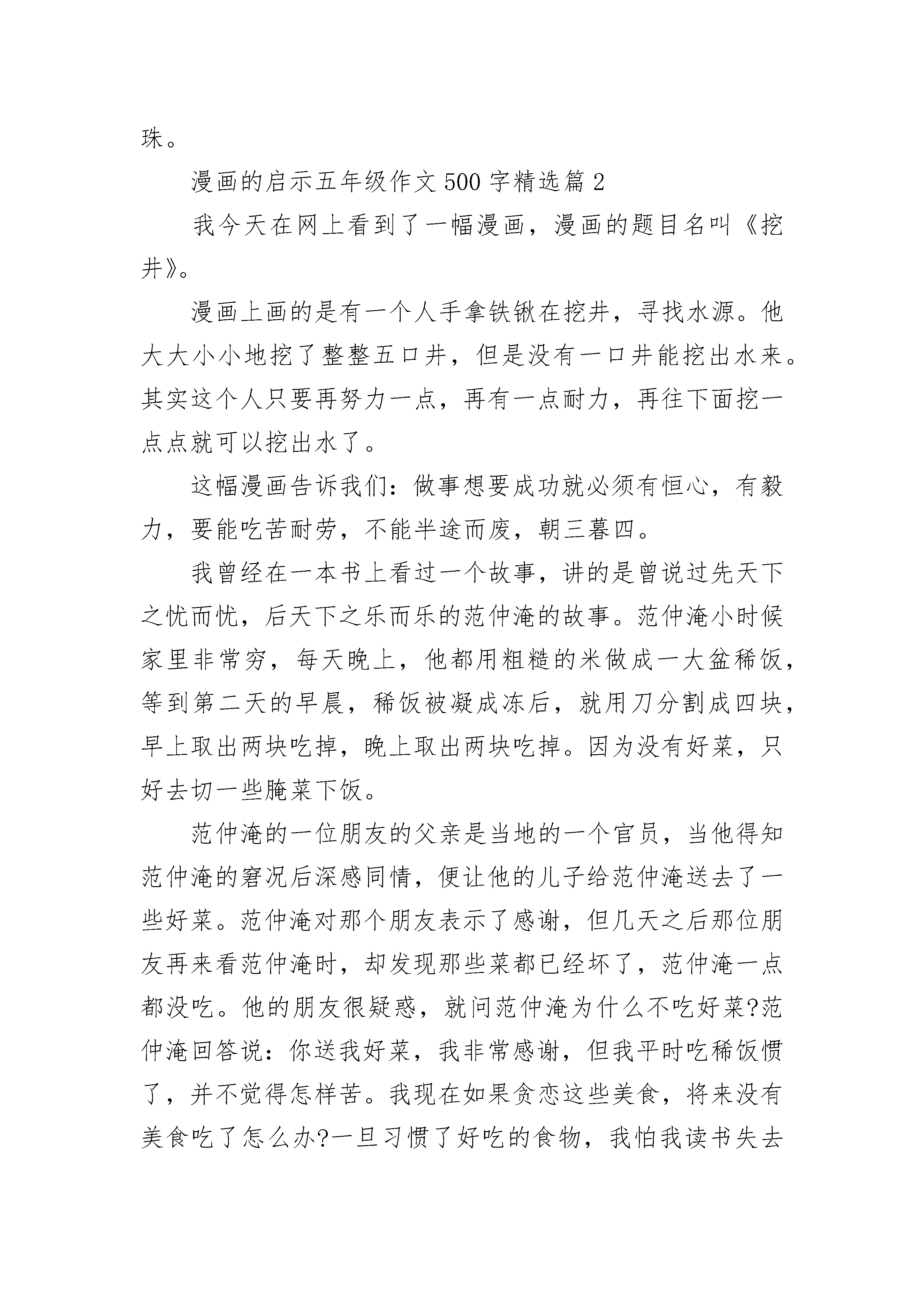 珠。

漫画的启示五年级作文500字精选篇2

我今天在网上看到了一幅漫画，漫画的题目名叫《挖井》。

漫画上画的是有一个人手拿铁锹在挖井，寻找水源。他大大小小地挖了整整五口井，但是没有一口井能挖出水来。其实这个人只要再努力一点，再有一点耐力，再往下面挖一点点就可以挖出水了。

这幅漫画告诉我们：做事想要成功就必须有恒心，有毅力，要能吃苦耐劳，不能半途而废，朝三暮四。

我曾经在一本书上看过一个故事，讲的是曾说过先天下之忧而忧，后天下之乐而乐的范仲淹的故事。范仲淹小时候家里非常穷，每天晚上，他都用粗糙的米做成一大盆稀饭，等到第二天的早晨，稀饭被凝成冻后，就用刀分割成四块，早上取出两块吃掉，晚上取出两块吃掉。因为没有好菜，只好去切一些腌菜下饭。

范仲淹的一位朋友的父亲是当地的一个官员，当他得知范仲淹的窘况后深感同情，便让他的儿子给范仲淹送去了一些好菜。范仲淹对那个朋友表示了感谢，但几天之后那位朋友再来看范仲淹时，却发现那些菜都已经坏了，范仲淹一点都没吃。他的朋友很疑惑，就问范仲淹为什么不吃好菜?范仲淹回答说：你送我好菜，我非常感谢，但我平时吃稀饭惯了，并不觉得怎样苦。我现在如果贪恋这些美食，将来没有美食吃了怎么办?一旦习惯了好吃的食物，我怕我读书失去